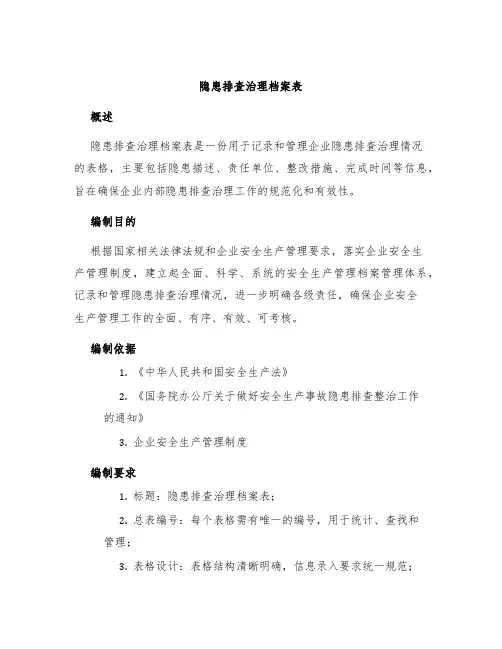 隐患排查治理档案表

概述

隐患排查治理档案表是一份用于记录和管理企业隐患排查治理情况的表格，主要包括隐患描述、责任单位、整改措施、完成时间等信息，旨在确保企业内部隐患排查治理工作的规范化和有效性。

编制目的

根据国家相关法律法规和企业安全生产管理要求，落实企业安全生产管理制度，建立起全面、科学、系统的安全生产管理档案管理体系，记录和管理隐患排查治理情况，进一步明确各级责任，确保企业安全生产管理工作的全面、有序、有效、可考核。

编制依据

1. 《中华人民共和国安全生产法》

2. 《国务院办公厅关于做好安全生产事故隐患排查整治工作的通知》

3. 企业安全生产管理制度

编制要求

1. 标题：隐患排查治理档案表；

2. 总表编号：每个表格需有唯一的编号，用于统计、查找和管理；

3. 表格设计：表格结构清晰明确，信息录入要求统一规范；